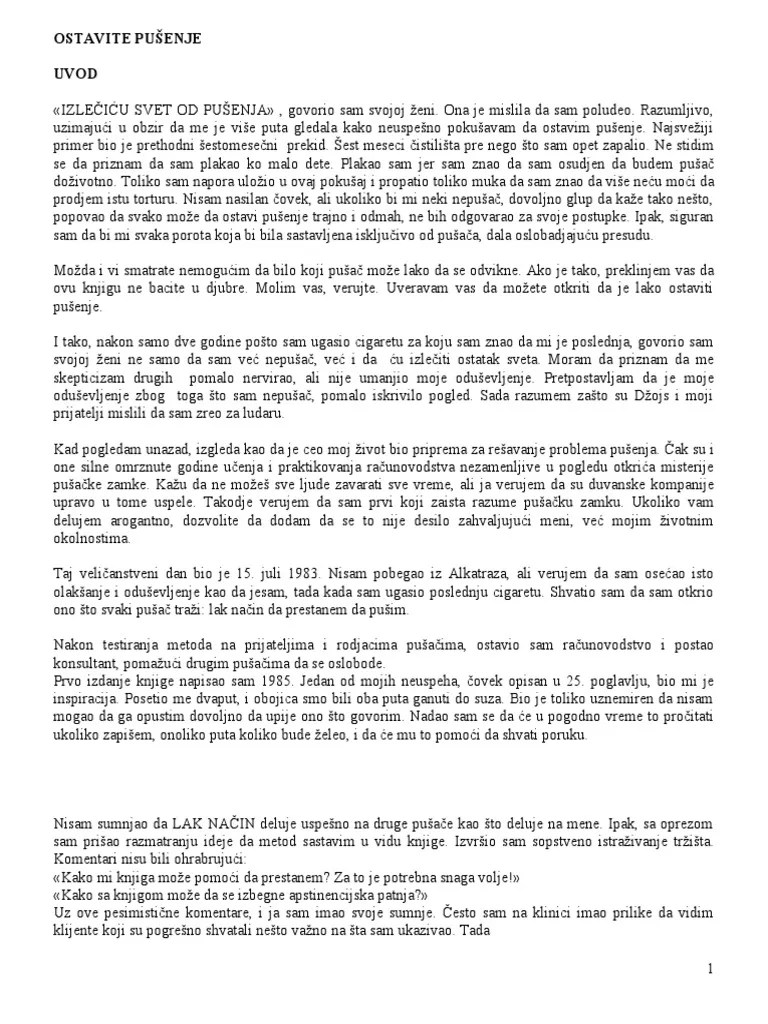 OSTAVITE PUŠENJE

UVOD

«IZLEČIĆU SVET OD PUŠENJA» , govorio sam svojoj ženi. Ona je mislila da sam poludeo. Razumljivo, uzimajući u obzir da me je više puta gledala kako neuspešno pokušavam da ostavim pušenje. Najsvežiji primer bio je prethodni šestomesečni prekid. Šest meseci čistilišta pre nego što sam opet zapalio. Ne stidim se da priznam da sam plakao ko malo dete. Plakao sam jer sam znao da sam osudjen da budem pušač doživotno. Toliko sam napora uložio u ovaj pokušaj i propatio toliko muka da sam znao da više neću moći da prodjem istu torturu. Nisam nasilan čovek, ali ukoliko bi mi neki nepušač, dovoljno glup da kaže tako nešto, popovao da svako može da ostavi pušenje trajno i odmah, ne bih odgovarao za svoje postupke. Ipak, siguran sam da bi mi svaka porota koja bi bila sastavljena isključivo od pušača, dala oslobadjajuću presudu.

Možda i vi smatrate nemogućim da bilo koji pušač može lako da se odvikne. Ako je tako, preklinjem vas da ovu knjigu ne bacite u djubre. Molim vas, verujte. Uveravam vas da možete otkriti da je lako ostaviti pušenje.

I tako, nakon samo dve godine pošto sam ugasio cigaretu za koju sam znao da mi je poslednja, govorio sam svojoj ženi ne samo da sam već nepušač, već i da ću izlečiti ostatak sveta. Moram da priznam da me skepticizam drugih pomalo nervirao, ali nije umanjio moje oduševljenje. Pretpostavljam da je moje oduševljenje zbog toga što sam nepušač, pomalo iskrivilo pogled. Sada razumem zašto su Džojs i moji prijatelji mislili da sam zreo za ludaru.

Kad pogledam unazad, izgleda kao da je ceo moj život bio priprema za rešavanje problema pušenja. Čak su i one silne omrznute godine učenja i praktikovanja računovodstva nezamenljive u pogledu otkrića misterije pušačke zamke. Kažu da ne možeš sve ljude zavarati sve vreme, ali ja verujem da su duvanske kompanije upravo u tome uspele. Takodje verujem da sam prvi koji zaista razume pušačku zamku. Ukoliko vam delujem arogantno, dozvolite da dodam da se to nije desilo zahvaljujući meni, već mojim životnim okolnostima.

Taj veličanstveni dan bio je 15. juli 1983. Nisam pobegao iz Alkatraza, ali verujem da sam osećao isto olakšanje i oduševljenje kao da jesam, tada kada sam ugasio poslednju cigaretu. Shvatio sam da sam otkrio ono što svaki pušač traži: lak način da prestanem da pušim.

Nakon testiranja metoda na prijateljima i rodjacima pušačima, ostavio sam računovodstvo i postao konsultant, pomažući drugim pušačima da se oslobode.
Prvo izdanje knjige napisao sam 1985. Jedan od mojih neuspeha, čovek opisan u 25. poglavlju, bio mi je inspiracija. Posetio me dvaput, i obojica smo bili oba puta ganuti do suza. Bio je toliko uznemiren da nisam mogao da ga opustim dovoljno da upije ono što govorim. Nadao sam se da će u pogodno vreme to pročitati ukoliko zapišem, onoliko puta koliko bude želeo, i da će mu to pomoći da shvati poruku.

Nisam sumnjao da LAK NAČIN deluje uspešno na druge pušače kao što deluje na mene. Ipak, sa oprezom sam prišao razmatranju ideje da metod sastavim u vidu knjige. Izvršio sam sopstveno istraživanje tržišta. Komentari nisu bili ohrabrujući:
«Kako mi knjiga može pomoći da prestanem? Za to je potrebna snaga volje!»
«Kako sa knjigom može da se izbegne apstinencijska patnja?»
Uz ove pesimistične komentare, i ja sam imao svoje sumnje. Često sam na klinici imao prilike da vidim klijente koji su pogrešno shvatali nešto važno na šta sam ukazivao. Tada

1